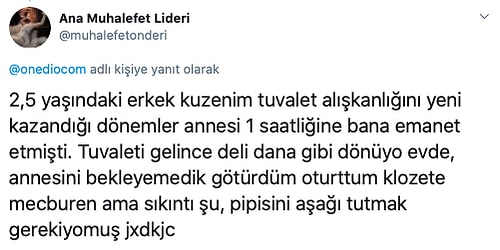 Ana Muhalefet Lideri
@muhalefetonderi

@onediocom adlı kişiye yanıt olarak

2,5 yaşındaki erkek kuzenim tuvalet alışkanlığını yeni kazandığı dönemler annesi 1 saatliğine bana emanet etmişti. Tuvaleti gelince deli dana gibi dönüyo evde, annesini bekleyemedik götürdüm oturttum klozete mecburen ama sıkıntı şu, pipisini aşağı tutmak gerekiyomuş jxdkjc